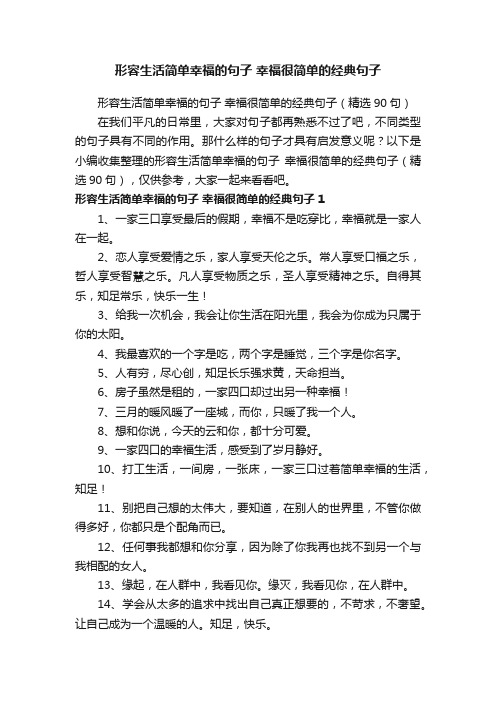 形容生活简单幸福的句子 幸福很简单的经典句子

形容生活简单幸福的句子 幸福很简单的经典句子（精选 90 句）

在我们平凡的日常里，大家对句子都再熟悉不过了吧，不同类型的句子具有不同的作用。那什么样的句子才具有启发意义呢？以下是小编收集整理的形容生活简单幸福的句子 幸福很简单的经典句子（精选 90 句），仅供参考，大家一起来看看吧。

形容生活简单幸福的句子 幸福很简单的经典句子 1

1、一家三口享受最后的假期，幸福不是吃穿比，幸福就是一家人在一起。

2、恋人享受爱情之乐，家人享受天伦之乐。常人享受口福之乐，哲人享受智慧之乐。凡人享受物质之乐，圣人享受精神之乐。自得其乐，知足常乐，快乐一生！

3、给我一次机会，我会让你生活在阳光里，我会为你成为只属于你的太阳。

4、我最喜欢的一个字是吃，两个字是睡觉，三个字是你名字。

5、人有穷，尽心创，知足长乐强求黄，天命担当。

6、房子虽然是租的，一家四口却过出另一种幸福！

7、三月的暖风暖了一座城，而你，只暖了我一个人。

8、想和你说，今天的云和你，都十分可爱。

9、一家四口的幸福生活，感受到了岁月静好。

10、打工生活，一间房，一张床，一家三口过着简单幸福的生活，知足！

11、别把自己想的太伟大，要知道，在别人的世界里，不管你做得多好，你都只是个配角而已。

12、任何事我都想和你分享，因为除了你我再也找不到另一个与我相配的女人。

13、缘起，在人群中，我看见你。缘灭，我看见你，在人群中。

14、学会从太多的追求中找出自己真正想要的，不苛求，不奢望。让自己成为一个温暖的人。知足，快乐。